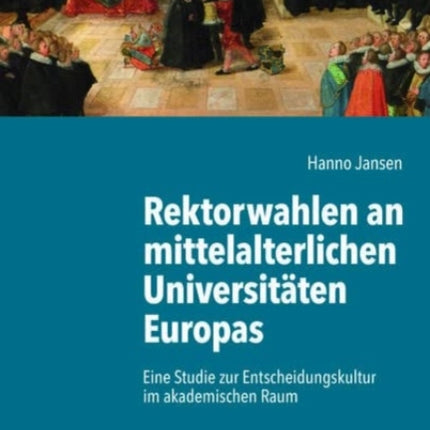 Hanno Jansen

Rektorwahlen an mittelalterlichen Universitäten Europas

Eine Studie zur Entscheidungskultur im akademischen Raum